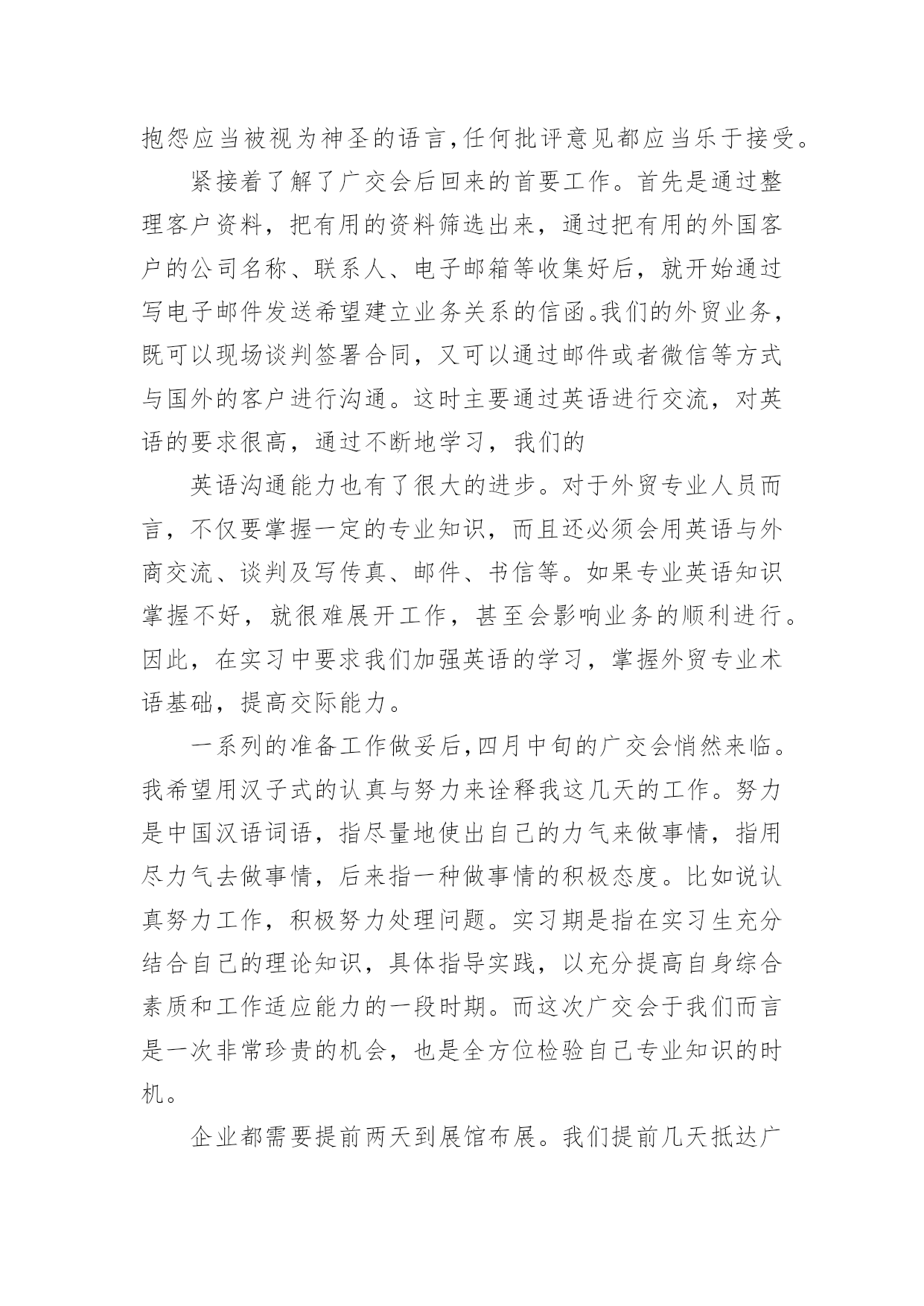 抱怨应当被视为神圣的语言,任何批评意见都应当乐于接受。

紧接着了解了广交会后回来的首要工作。首先是通过整理客户资料，把有用的资料筛选出来，通过把有用的外国客户的公司名称、联系人、电子邮箱等收集好后，就开始通过写电子邮件发送希望建立业务关系的信函。我们的外贸业务，既可以现场谈判签署合同，又可以通过邮件或者微信等方式与国外的客户进行沟通。这时主要通过英语进行交流，对英语的要求很高，通过不断地学习，我们的

英语沟通能力也有了很大的进步。对于外贸专业人员而言，不仅要掌握一定的专业知识，而且还必须会用英语与外商交流、谈判及写传真、邮件、书信等。如果专业英语知识掌握不好，就很难展开工作，甚至会影响业务的顺利进行。因此，在实习中要求我们加强英语的学习，掌握外贸专业术语基础，提高交际能力。

一系列的准备工作做妥后,四月中旬的广交会悄然来临。我希望用汉子式的认真与努力来诠释我这几天的工作。努力是中国汉语词语，指尽量地使出自己的力气来做事情，指用尽力气去做事情，后来指一种做事情的积极态度。比如说认真努力工作，积极努力处理问题。实习期是指在实习生充分结合自己的理论知识，具体指导实践，以充分提高自身综合素质和工作适应能力的一段时期。而这次广交会于我们而言是一次非常珍贵的机会，也是全方位检验自己专业知识的时机。

企业都需要提前两天到展馆布展。我们提前几天抵达广